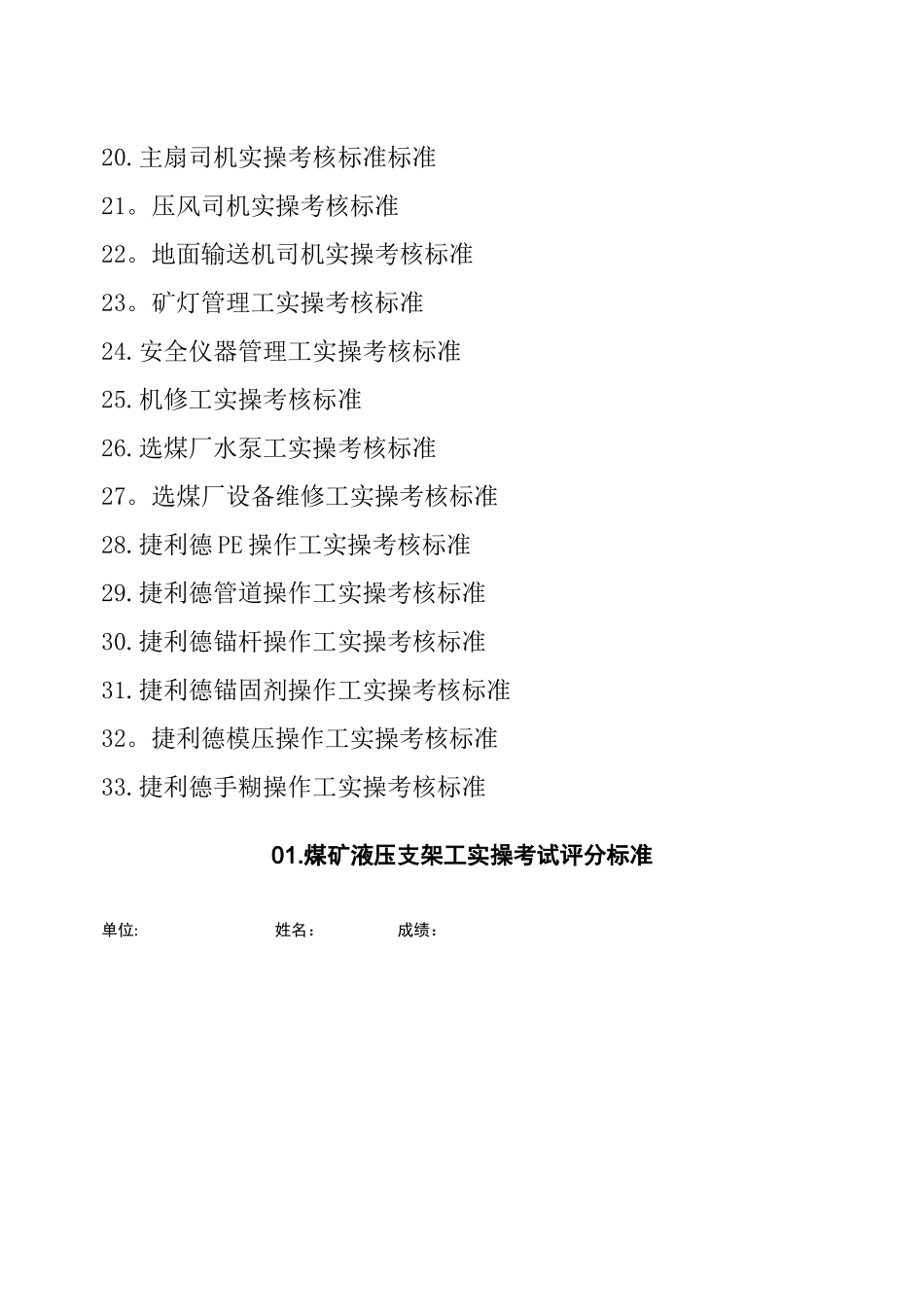 20.主扇司机实操考核标准标准

21。压风司机实操考核标准

22。地面输送机司机实操考核标准

23。矿灯管理工实操考核标准

24.安全仪器管理工实操考核标准

25.机修工实操考核标准

26.选煤厂水泵工实操考核标准

27。选煤厂设备维修工实操考核标准

28.捷利德PE操作工实操考核标准

29.捷利德管道操作工实操考核标准

30.捷利德锚杆操作工实操考核标准

31.捷利德锚固剂操作工实操考核标准

32。捷利德模压操作工实操考核标准

33.捷利德手糊操作工实操考核标准

01.煤矿液压支架工实操考试评分标准

单位:　　姓名：　　成绩：